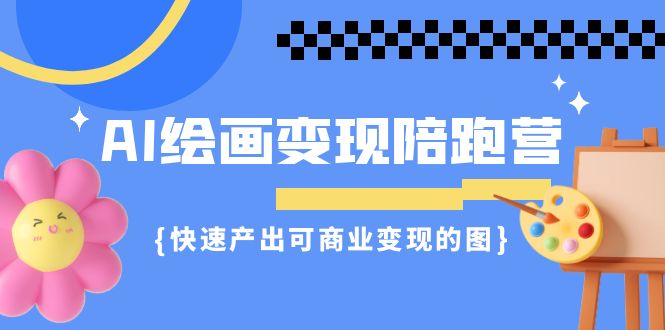 AI绘画变现陪跑营

{快速产出可商业变现的图}